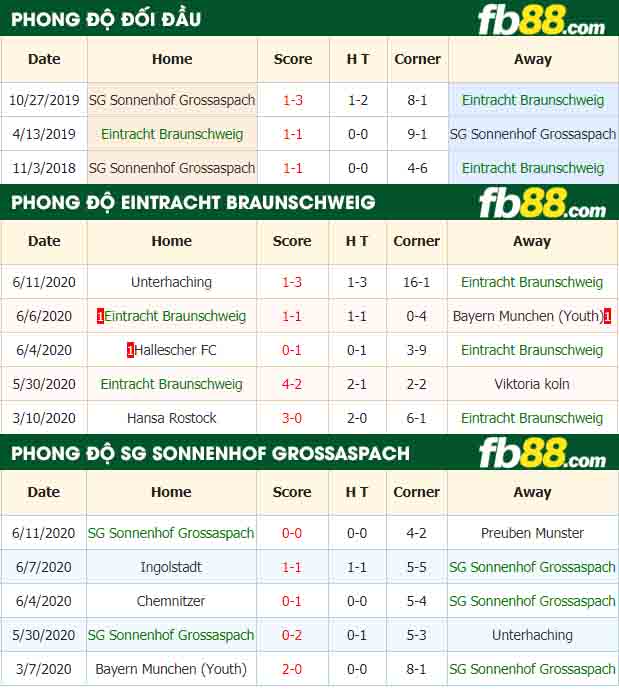 PHONG ĐỘ ĐỐI ĐẦU fb88.com

| Date | Home | Score | H T | Corner | Away |
|---|---|---|---|---|---|
| 10/27/2019 | SG Sonnenhof Grossaspach | 1-3 | 1-2 | 8-1 | Eintracht Braunschweig |
| 4/13/2019 | Eintracht Braunschweig | 1-1 | 0-0 | 9-1 | SG Sonnenhof Grossaspach |
| 11/3/2018 | SG Sonnenhof Grossaspach | 1-1 | 0-0 | 4-6 | Eintracht Braunschweig |

PHONG ĐỘ EINTRACHT BRAUNSCHWEIG fb88.com

| Date | Home | Score | H T | Corner | Away |
|---|---|---|---|---|---|
| 6/11/2020 | Unterhaching | 1-3 | 1-3 | 16-1 | Eintracht Braunschweig |
| 6/6/2020 | 1Eintracht Braunschweig | 1-1 | 1-1 | 0-4 | Bayern Munchen (Youth)1 |
| 6/4/2020 | 1Hallescher FC | 0-1 | 0-1 | 3-9 | Eintracht Braunschweig |
| 5/30/2020 | Eintracht Braunschweig | 4-2 | 2-1 | 2-2 | Viktoria koln |
| 3/10/2020 | Hansa Rostock | 3-0 | 2-0 | 6-1 | Eintracht Braunschweig |

PHONG ĐỘ SG SONNENHOF GROSSASPACH fb88.com

| Date | Home | Score | H T | Corner | Away |
|---|---|---|---|---|---|
| 6/11/2020 | SG Sonnenhof Grossaspach | 0-0 | 0-0 | 4-2 | Preuben Munster |
| 6/7/2020 | Ingolstadt | 1-1 | 1-1 | 5-5 | SG Sonnenhof Grossaspach |
| 6/4/2020 | Chemnitzer | 0-1 | 0-0 | 5-4 | SG Sonnenhof Grossaspach |
| 5/30/2020 | SG Sonnenhof Grossaspach | 0-2 | 0-1 | 5-3 | Unterhaching |
| 3/7/2020 | Bayern Munchen (Youth) | 2-0 | 0-0 | 8-1 | SG Sonnenhof Grossaspach |